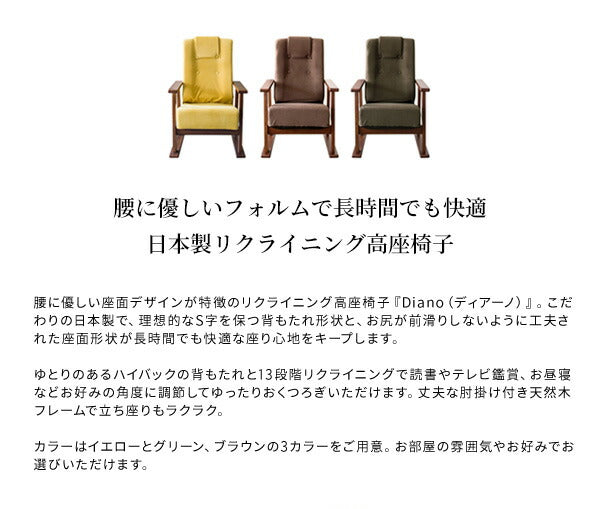 腰に優しいフォルムで長時間でも快適
日本製リクライニング高座椅子

腰に優しい座面デザインが特徴のリクライニング高座椅子『Diano（ディアーノ）』。こだわりの日本製で、理想的なS字を保つ背もたれ形状と、お尻が前滑りしないように工夫された座面形状が長時間でも快適な座り心地をキープします。

ゆとりのあるハイバックの背もたれと13段階リクライニングで読書やテレビ鑑賞、お昼寝などお好みの角度に調節してゆったりおくつろぎいただけます。丈夫な肘掛け付き天然木フレームで立ち座りもラクラク。

カラーはイエローとグリーン、ブラウンの3カラーをご用意。お部屋の雰囲気やお好みでお選びいただけます。